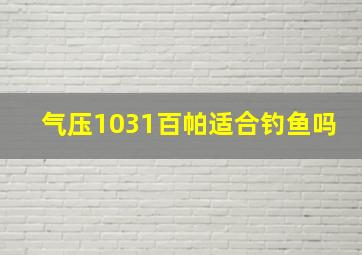 气压1031百帕适合钓鱼吗